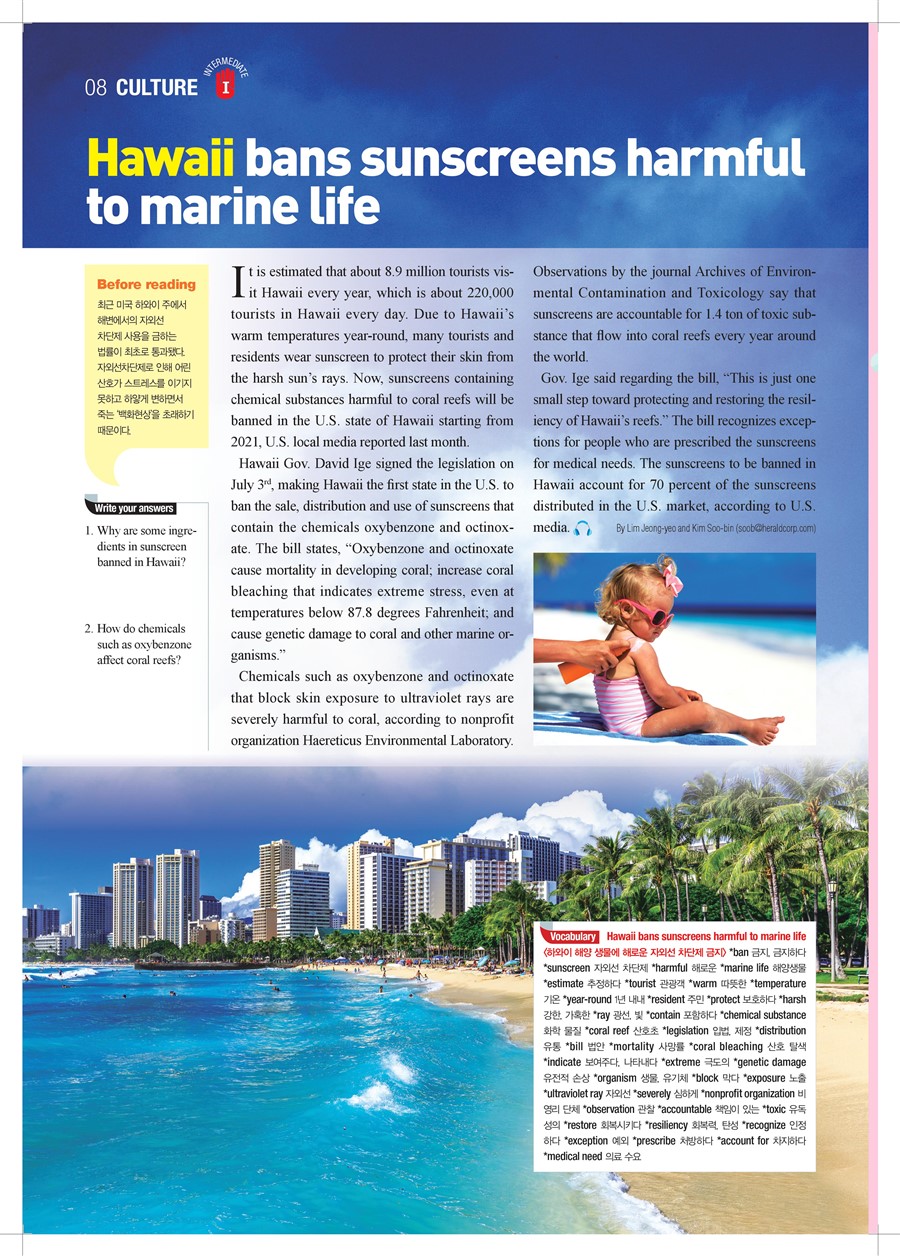 08 CULTURE INTERMEDIATE I

Hawaii bans sunscreens harmful to marine life

Before reading
최근 미국 하와이 주에서 해변에서의 자외선 차단제 사용을 금하는 법률이 최초로 통과됐다. 자외선차단제로 인해 어린 산호가 스트레스를 이기지 못하고 하얗게 변하면서 죽는 '백화현상'을 초래하기 때문이다.

Write your answers
1. Why are some ingredients in sunscreen banned in Hawaii?

2. How do chemicals such as oxybenzone affect coral reefs?

It is estimated that about 8.9 million tourists visit Hawaii every year, which is about 220,000 tourists in Hawaii every day. Due to Hawaii's warm temperatures year-round, many tourists and residents wear sunscreen to protect their skin from the harsh sun's rays. Now, sunscreens containing chemical substances harmful to coral reefs will be banned in the U.S. state of Hawaii starting from 2021, U.S. local media reported last month.

Hawaii Gov. David Ige signed the legislation on July 3$^{rd}$, making Hawaii the first state in the U.S. to ban the sale, distribution and use of sunscreens that contain the chemicals oxybenzone and octinoxate. The bill states, "Oxybenzone and octinoxate cause mortality in developing coral; increase coral bleaching that indicates extreme stress, even at temperatures below 87.8 degrees Fahrenheit; and cause genetic damage to coral and other marine organisms."

Chemicals such as oxybenzone and octinoxate that block skin exposure to ultraviolet rays are severely harmful to coral, according to nonprofit organization Haereticus Environmental Laboratory. Observations by the journal Archives of Environmental Contamination and Toxicology say that sunscreens are accountable for 1.4 ton of toxic substance that flow into coral reefs every year around the world.

Gov. Ige said regarding the bill, "This is just one small step toward protecting and restoring the resiliency of Hawaii's reefs." The bill recognizes exceptions for people who are prescribed the sunscreens for medical needs. The sunscreens to be banned in Hawaii account for 70 percent of the sunscreens distributed in the U.S. market, according to U.S. media.

By Lim Jeong-yeo and Kim Soo-bin (soob@heraldcorp.com)

Vocabulary Hawaii bans sunscreens harmful to marine life
<하와이 해양 생물에 해로운 자외선 차단제 금지> *ban 금지, 금지하다 *sunscreen 자외선 차단제 *harmful 해로운 *marine life 해양생물 *estimate 추정하다 *tourist 관광객 *warm 따뜻한 *temperature 기온 *year-round 1년 내내 *resident 주민 *protect 보호하다 *harsh 강한, 가혹한 *ray 광선, 빛 *contain 포함하다 *chemical substance 화학 물질 *coral reef 산호초 *legislation 입법, 제정 *distribution 유통 *bill 법안 *mortality 사망률 *coral bleaching 산호 탈색 *indicate 보여주다, 나타내다 *extreme 극도의 *genetic damage 유전적 손상 *organism 생물, 유기체 *block 막다 *exposure 노출 *ultraviolet ray 자외선 *severely 심하게 *nonprofit organization 비영리 단체 *observation 관찰 *accountable 책임이 있는 *toxic 유독성의 *restore 회복시키다 *resiliency 회복력, 탄성 *recognize 인정하다 *exception 예외 *prescribe 처방하다 *account for 차지하다 *medical need 의료 수요